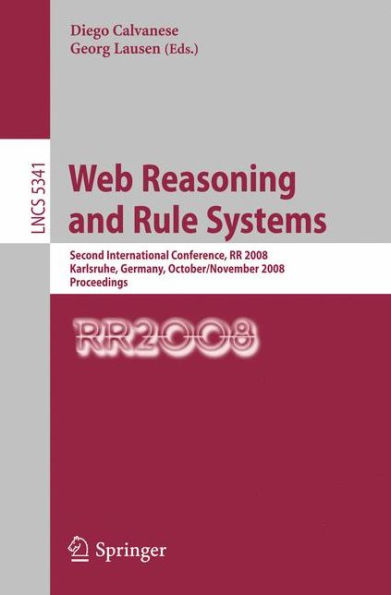 Diego Calvanese
Georg Lausen (Eds.)

LNCS 5341

Web Reasoning and Rule Systems

Second International Conference, RR 2008
Karlsruhe, Germany, October/November 2008
Proceedings

RR2008

Springer